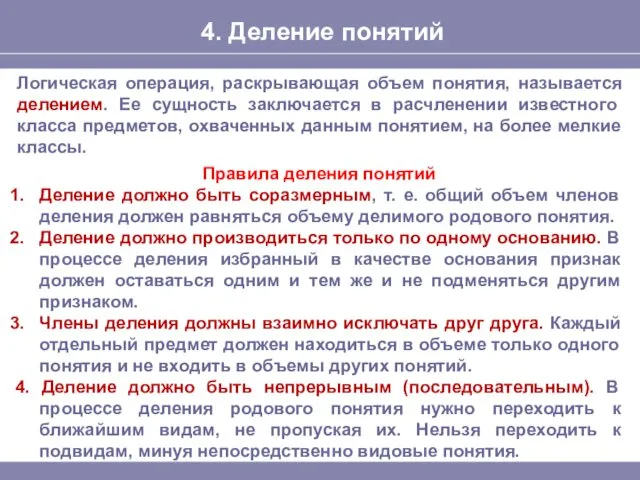 4. Деление понятий

Логическая операция, раскрывающая объем понятия, называется делением. Ее сущность заключается в расчленении известного класса предметов, охваченных данным понятием, на более мелкие классы.

Правила деления понятий

1. Деление должно быть соразмерным, т. е. общий объем членов деления должен равняться объему делимого родового понятия.
2. Деление должно производиться только по одному основанию. В процессе деления избранный в качестве основания признак должен оставаться одним и тем же и не подменяться другим признаком.
3. Члены деления должны взаимно исключать друг друга. Каждый отдельный предмет должен находиться в объеме только одного понятия и не входить в объемы других понятий.
4. Деление должно быть непрерывным (последовательным). В процессе деления родового понятия нужно переходить к ближайшим видам, не пропуская их. Нельзя переходить к подвидам, минуя непосредственно видовые понятия.